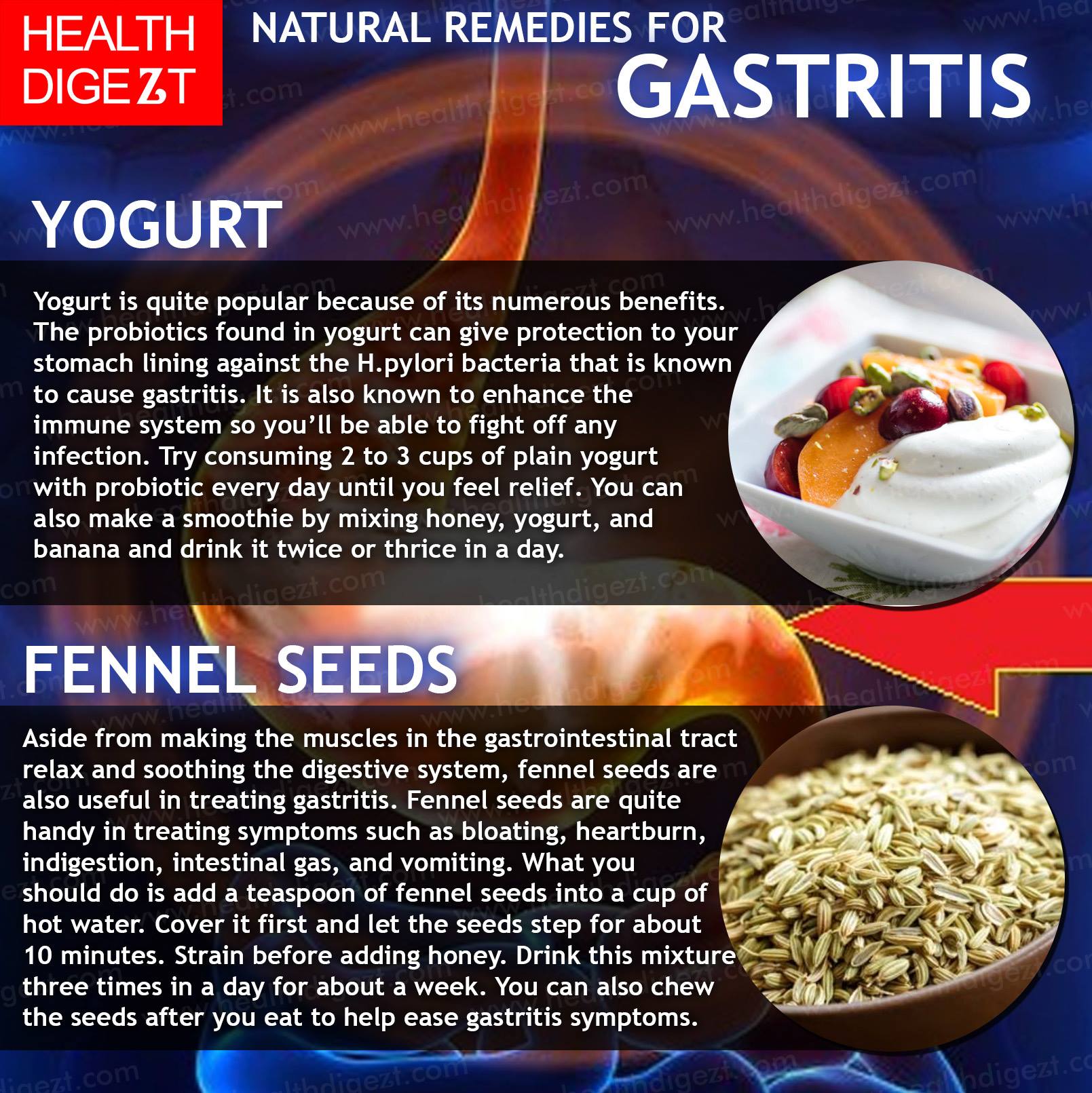 HEALTH DIGEZT

NATURAL REMEDIES FOR GASTRITIS

YOGURT

Yogurt is quite popular because of its numerous benefits. The probiotics found in yogurt can give protection to your stomach lining against the H.pylori bacteria that is known to cause gastritis. It is also known to enhance the immune system so you'll be able to fight off any infection. Try consuming 2 to 3 cups of plain yogurt with probiotic every day until you feel relief. You can also make a smoothie by mixing honey, yogurt, and banana and drink it twice or thrice in a day.

FENNEL SEEDS

Aside from making the muscles in the gastrointestinal tract relax and soothing the digestive system, fennel seeds are also useful in treating gastritis. Fennel seeds are quite handy in treating symptoms such as bloating, heartburn, indigestion, intestinal gas, and vomiting. What you should do is add a teaspoon of fennel seeds into a cup of hot water. Cover it first and let the seeds step for about 10 minutes. Strain before adding honey. Drink this mixture three times in a day for about a week. You can also chew the seeds after you eat to help ease gastritis symptoms.

www.healthdigezt.com